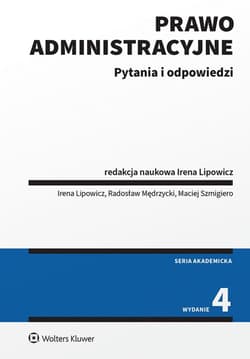 PRAWO ADMINISTRACYJNE

Pytania i odpowiedzi

redakcja naukowa Irena Lipowicz

Irena Lipowicz, Radosław Mędrzycki, Maciej Szmigiero

SERIA AKADEMICKA

WYDANIE 4

Wolters Kluwer